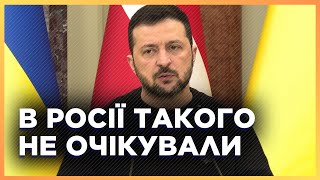 В РОСІЇ ТАКОГО
НЕ ОЧІКУВАЛИ